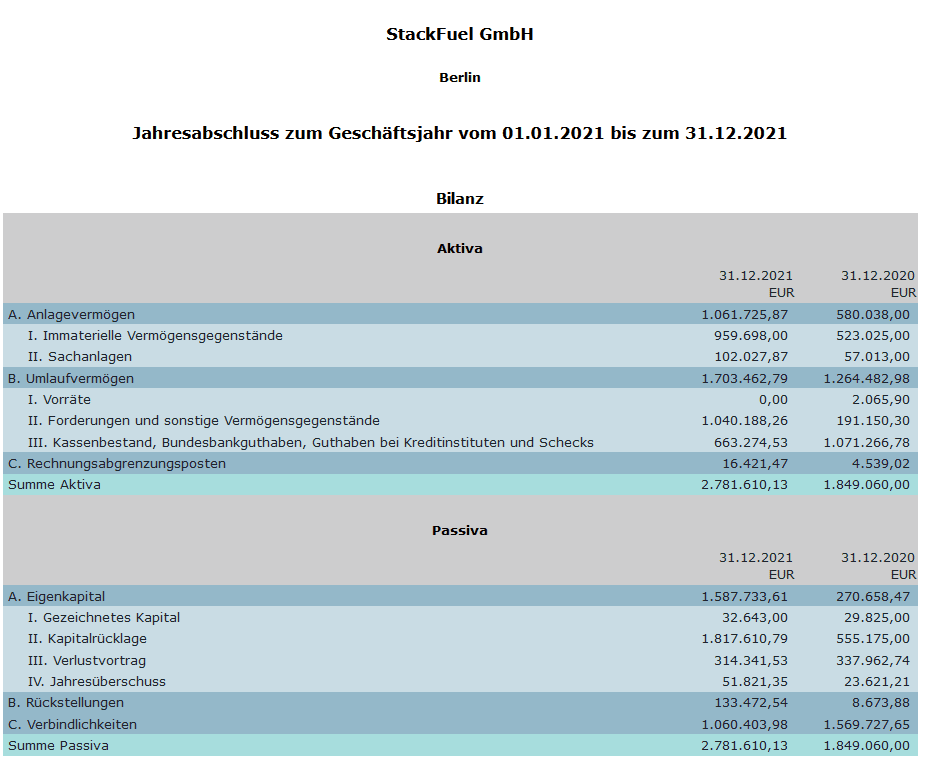 StackFuel GmbH

Berlin

Jahresabschluss zum Geschäftsjahr vom 01.01.2021 bis zum 31.12.2021

Bilanz

Aktiva

| | 31.12.2021 EUR | 31.12.2020 EUR |
|---|---|---|
| A. Anlagevermögen | 1.061.725,87 | 580.038,00 |
| I. Immaterielle Vermögensgegenstände | 959.698,00 | 523.025,00 |
| II. Sachanlagen | 102.027,87 | 57.013,00 |
| B. Umlaufvermögen | 1.703.462,79 | 1.264.482,98 |
| I. Vorräte | 0,00 | 2.065,90 |
| II. Forderungen und sonstige Vermögensgegenstände | 1.040.188,26 | 191.150,30 |
| III. Kassenbestand, Bundesbankguthaben, Guthaben bei Kreditinstituten und Schecks | 663.274,53 | 1.071.266,78 |
| C. Rechnungsabgrenzungsposten | 16.421,47 | 4.539,02 |
| Summe Aktiva | 2.781.610,13 | 1.849.060,00 |

Passiva

| | 31.12.2021 EUR | 31.12.2020 EUR |
|---|---|---|
| A. Eigenkapital | 1.587.733,61 | 270.658,47 |
| I. Gezeichnetes Kapital | 32.643,00 | 29.825,00 |
| II. Kapitalrücklage | 1.817.610,79 | 555.175,00 |
| III. Verlustvortrag | 314.341,53 | 337.962,74 |
| IV. Jahresüberschuss | 51.821,35 | 23.621,21 |
| B. Rückstellungen | 133.472,54 | 8.673,88 |
| C. Verbindlichkeiten | 1.060.403,98 | 1.569.727,65 |
| Summe Passiva | 2.781.610,13 | 1.849.060,00 |